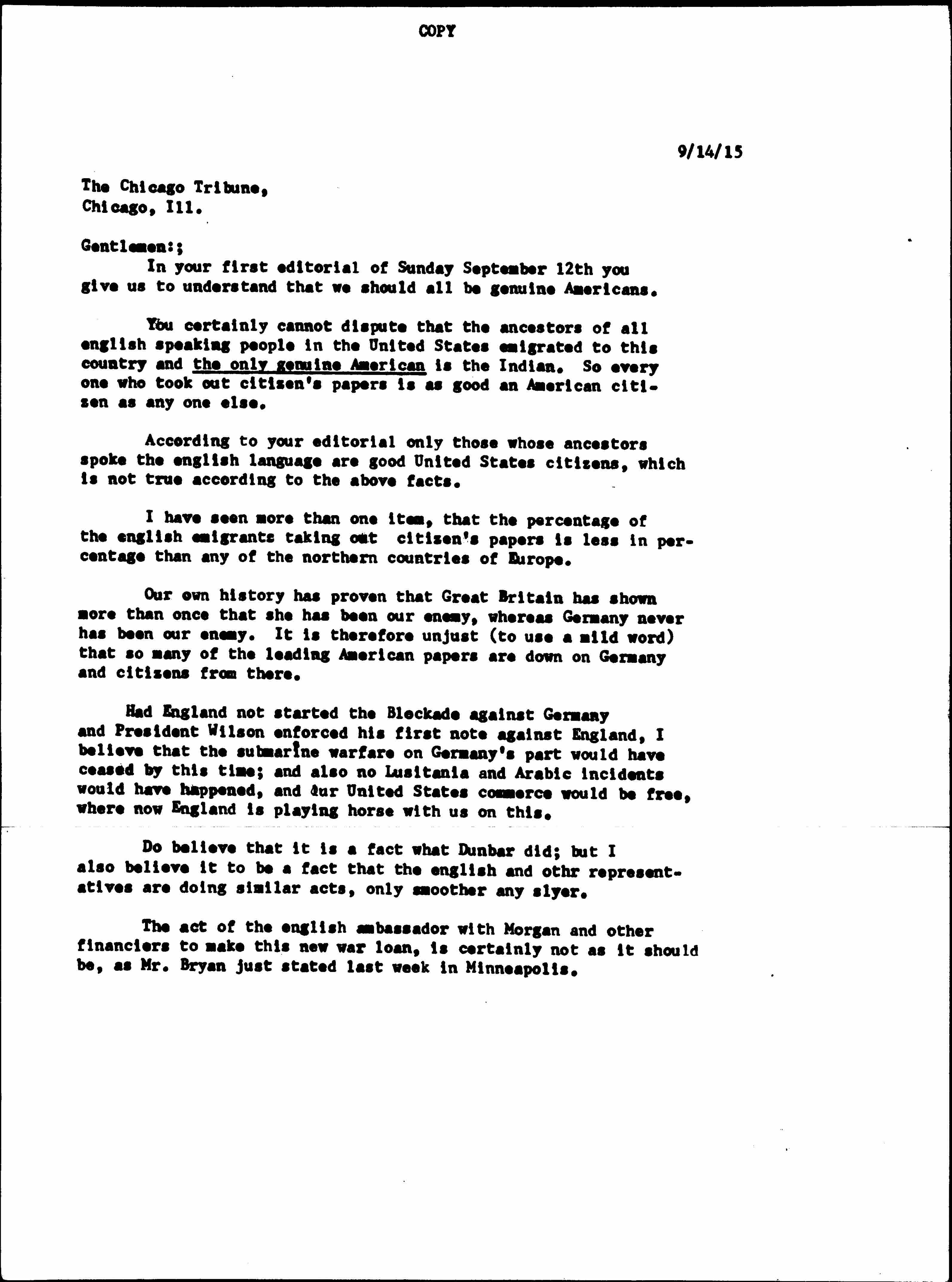 COPY

9/14/15

The Chicago Tribune,
Chicago, Ill.

Gentlemen:;

In your first editorial of Sunday September 12th you give us to understand that we should all be genuine Americans.

You certainly cannot dispute that the ancestors of all english speaking people in the United States emigrated to this country and the only genuine American is the Indian. So every one who took out citizen's papers is as good an American citizen as any one else.

According to your editorial only those whose ancestors spoke the english language are good United States citizens, which is not true according to the above facts.

I have seen more than one item, that the percentage of the english emigrants taking out citizen's papers is less in percentage than any of the northern countries of Europe.

Our own history has proven that Great Britain has shown more than once that she has been our enemy, whereas Germany never has been our enemy. It is therefore unjust (to use a mild word) that so many of the leading American papers are down on Germany and citizens from there.

Had England not started the Blockade against Germany and President Wilson enforced his first note against England, I believe that the submarine warfare on Germany's part would have ceased by this time; and also no Lusitania and Arabic incidents would have happened, and our United States commerce would be free, where now England is playing horse with us on this.

Do believe that it is a fact what Dunbar did; but I also believe it to be a fact that the english and othr representatives are doing similar acts, only smoother any slyer.

The act of the english ambassador with Morgan and other financiers to make this new war loan, is certainly not as it should be, as Mr. Bryan just stated last week in Minneapolis.